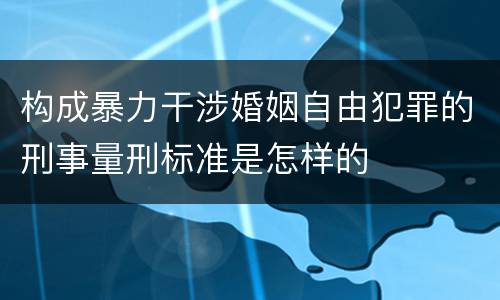 构成暴力干涉婚姻自由犯罪的刑事量刑标准是怎样的